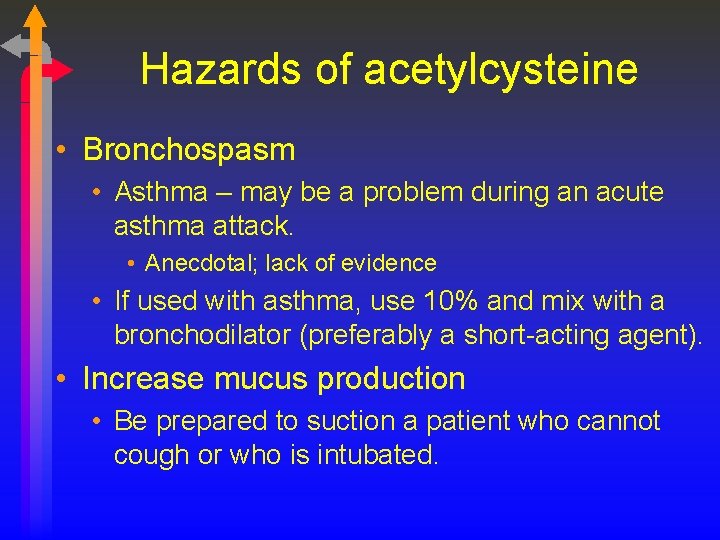 Hazards of acetylcysteine

• Bronchospasm
  • Asthma – may be a problem during an acute asthma attack.
    • Anecdotal; lack of evidence
  • If used with asthma, use 10% and mix with a bronchodilator (preferably a short-acting agent).
• Increase mucus production
  • Be prepared to suction a patient who cannot cough or who is intubated.